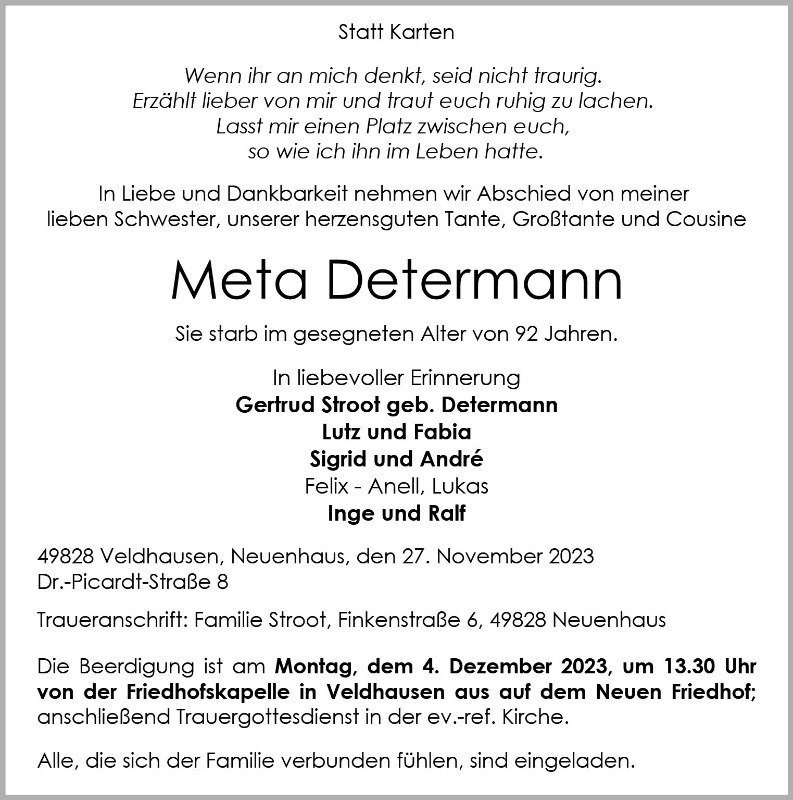 Statt Karten

Wenn ihr an mich denkt, seid nicht traurig.
Erzählt lieber von mir und traut euch ruhig zu lachen.
Lasst mir einen Platz zwischen euch,
so wie ich ihn im Leben hatte.

In Liebe und Dankbarkeit nehmen wir Abschied von meiner lieben Schwester, unserer herzensguten Tante, Großtante und Cousine

Meta Determann

Sie starb im gesegneten Alter von 92 Jahren.

In liebevoller Erinnerung
Gertrud Stroot geb. Determann
Lutz und Fabia
Sigrid und André
Felix - Anell, Lukas
Inge und Ralf

49828 Veldhausen, Neuenhaus, den 27. November 2023
Dr.-Picardt-Straße 8

Traueranschrift: Familie Stroot, Finkenstraße 6, 49828 Neuenhaus

Die Beerdigung ist am Montag, dem 4. Dezember 2023, um 13.30 Uhr von der Friedhofskapelle in Veldhausen aus auf dem Neuen Friedhof; anschließend Trauergottesdienst in der ev.-ref. Kirche.

Alle, die sich der Familie verbunden fühlen, sind eingeladen.